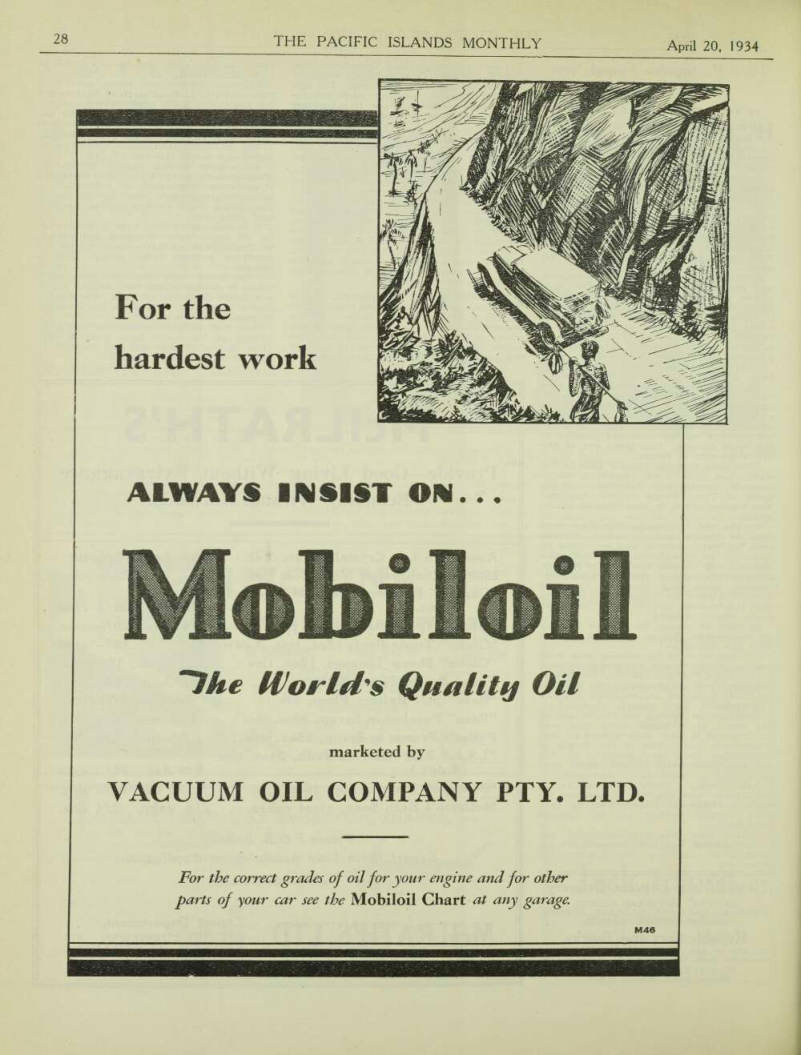 28 THE PACIFIC ISLANDS MONTHLY April 20, 1934

For the hardest work

ALWAYS INSIST ON...

Mobiloil

The World's Quality Oil

marketed by

VACUUM OIL COMPANY PTY. LTD.

For the correct grades of oil for your engine and for other parts of your car see the Mobiloil Chart at any garage.

M46